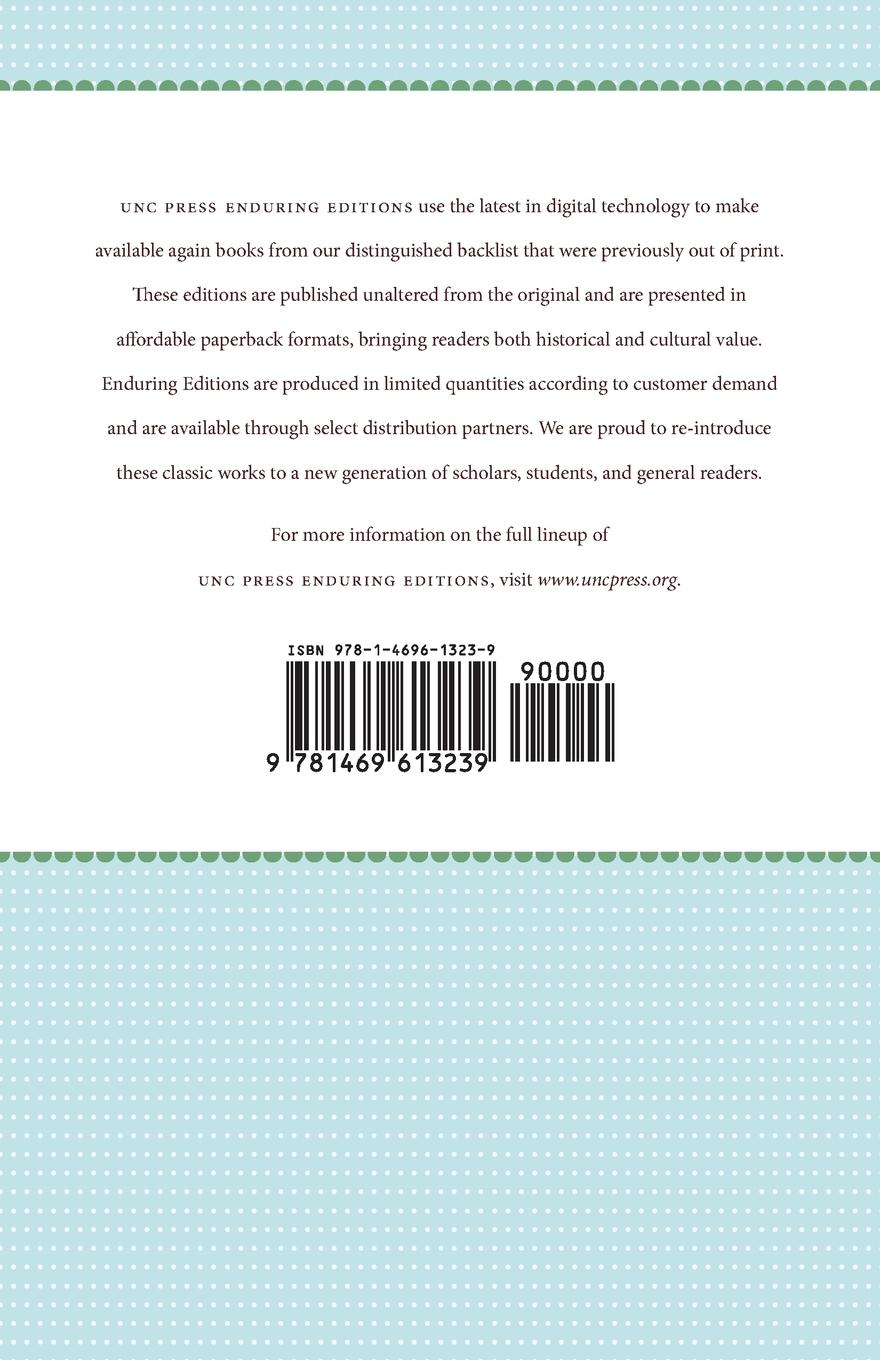 UNC PRESS ENDURING EDITIONS use the latest in digital technology to make available again books from our distinguished backlist that were previously out of print. These editions are published unaltered from the original and are presented in affordable paperback formats, bringing readers both historical and cultural value. Enduring Editions are produced in limited quantities according to customer demand and are available through select distribution partners. We are proud to re-introduce these classic works to a new generation of scholars, students, and general readers.

For more information on the full lineup of UNC PRESS ENDURING EDITIONS, visit www.uncpress.org.

ISBN 978-1-4696-1323-9

90000

9 781469 613239